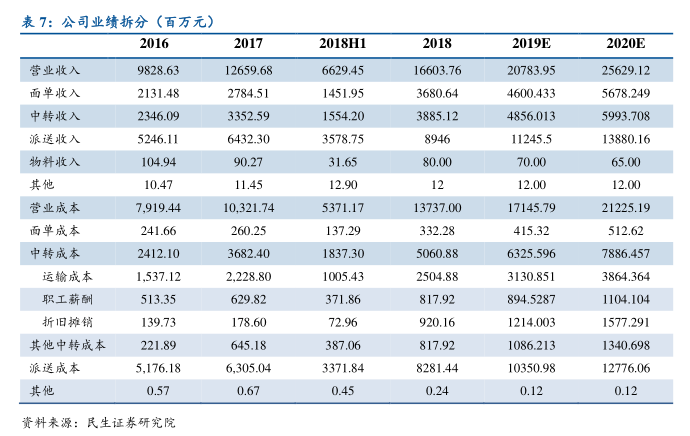 表 7：公司业绩拆分（百万元）

|  | 2016 | 2017 | 2018H1 | 2018 | 2019E | 2020E |
|---|---|---|---|---|---|---|
| 营业收入 | 9828.63 | 12659.68 | 6629.45 | 16603.76 | 20783.95 | 25629.12 |
| 面单收入 | 2131.48 | 2784.51 | 1451.95 | 3680.64 | 4600.433 | 5678.249 |
| 中转收入 | 2346.09 | 3352.59 | 1554.20 | 3885.12 | 4856.013 | 5993.708 |
| 派送收入 | 5246.11 | 6432.30 | 3578.75 | 8946 | 11245.5 | 13880.16 |
| 物料收入 | 104.94 | 90.27 | 31.65 | 80.00 | 70.00 | 65.00 |
| 其他 | 10.47 | 11.45 | 12.90 | 12 | 12.00 | 12.00 |
| 营业成本 | 7,919.44 | 10,321.74 | 5371.17 | 13737.00 | 17145.79 | 21225.19 |
| 面单成本 | 241.66 | 260.25 | 137.29 | 332.28 | 415.32 | 512.62 |
| 中转成本 | 2412.10 | 3682.40 | 1837.30 | 5060.88 | 6325.596 | 7886.457 |
| 运输成本 | 1,537.12 | 2,228.80 | 1005.43 | 2504.88 | 3130.851 | 3864.364 |
| 职工薪酬 | 513.35 | 629.82 | 371.86 | 817.92 | 894.5287 | 1104.104 |
| 折旧摊销 | 139.73 | 178.60 | 72.96 | 920.16 | 1214.003 | 1577.291 |
| 其他中转成本 | 221.89 | 645.18 | 387.06 | 817.92 | 1086.213 | 1340.698 |
| 派送成本 | 5,176.18 | 6,305.04 | 3371.84 | 8281.44 | 10350.98 | 12776.06 |
| 其他 | 0.57 | 0.67 | 0.45 | 0.24 | 0.12 | 0.12 |

资料来源：民生证券研究院